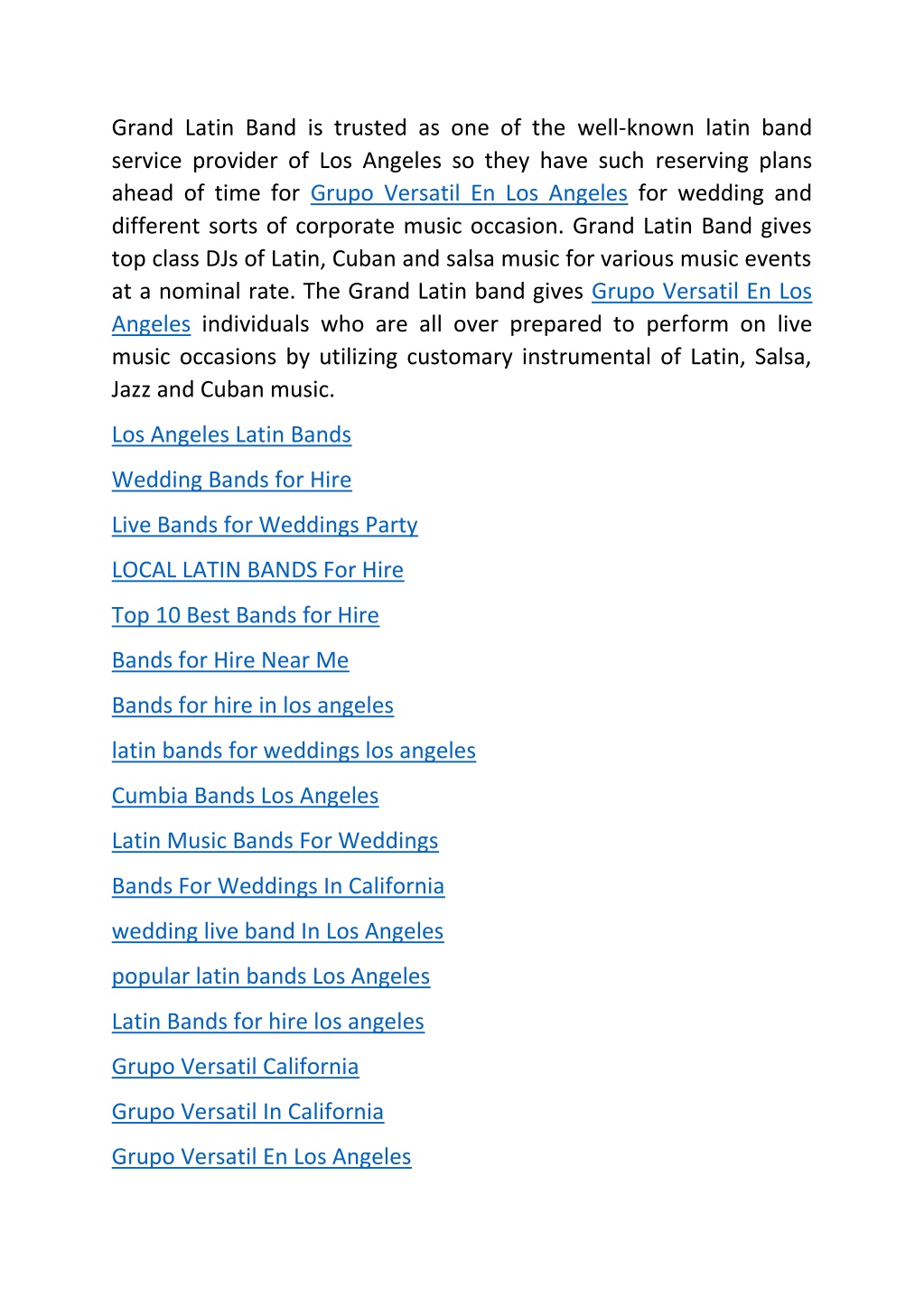 Grand Latin Band is trusted as one of the well-known latin band service provider of Los Angeles so they have such reserving plans ahead of time for Grupo Versatil En Los Angeles for wedding and different sorts of corporate music occasion. Grand Latin Band gives top class DJs of Latin, Cuban and salsa music for various music events at a nominal rate. The Grand Latin band gives Grupo Versatil En Los Angeles individuals who are all over prepared to perform on live music occasions by utilizing customary instrumental of Latin, Salsa, Jazz and Cuban music.

Los Angeles Latin Bands

Wedding Bands for Hire

Live Bands for Weddings Party

LOCAL LATIN BANDS For Hire

Top 10 Best Bands for Hire

Bands for Hire Near Me

Bands for hire in los angeles

latin bands for weddings los angeles

Cumbia Bands Los Angeles

Latin Music Bands For Weddings

Bands For Weddings In California

wedding live band In Los Angeles

popular latin bands Los Angeles

Latin Bands for hire los angeles

Grupo Versatil California

Grupo Versatil In California

Grupo Versatil En Los Angeles